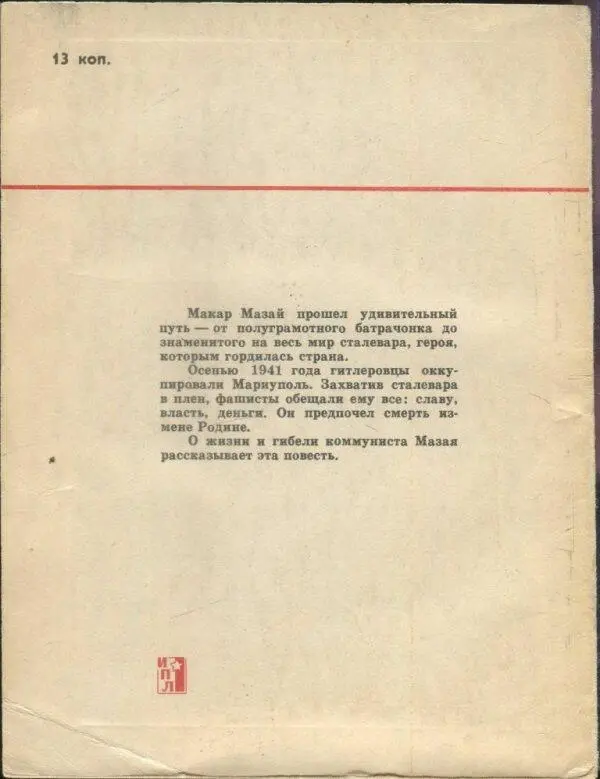 13 коп.

Макар Мазай прошел удивительный путь — от полуграмотного батрачонка до знаменитого на весь мир сталевара, героя, которым гордилась страна.

Осенью 1941 года гитлеровцы оккупировали Мариуполь. Захватив сталевара в плен, фашисты обещали ему все: славу, власть, деньги. Он предпочел смерть измене Родине.

О жизни и гибели коммуниста Мазая рассказывает эта повесть.

ИПЛ